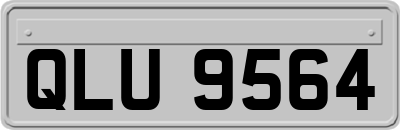 QLU 9564